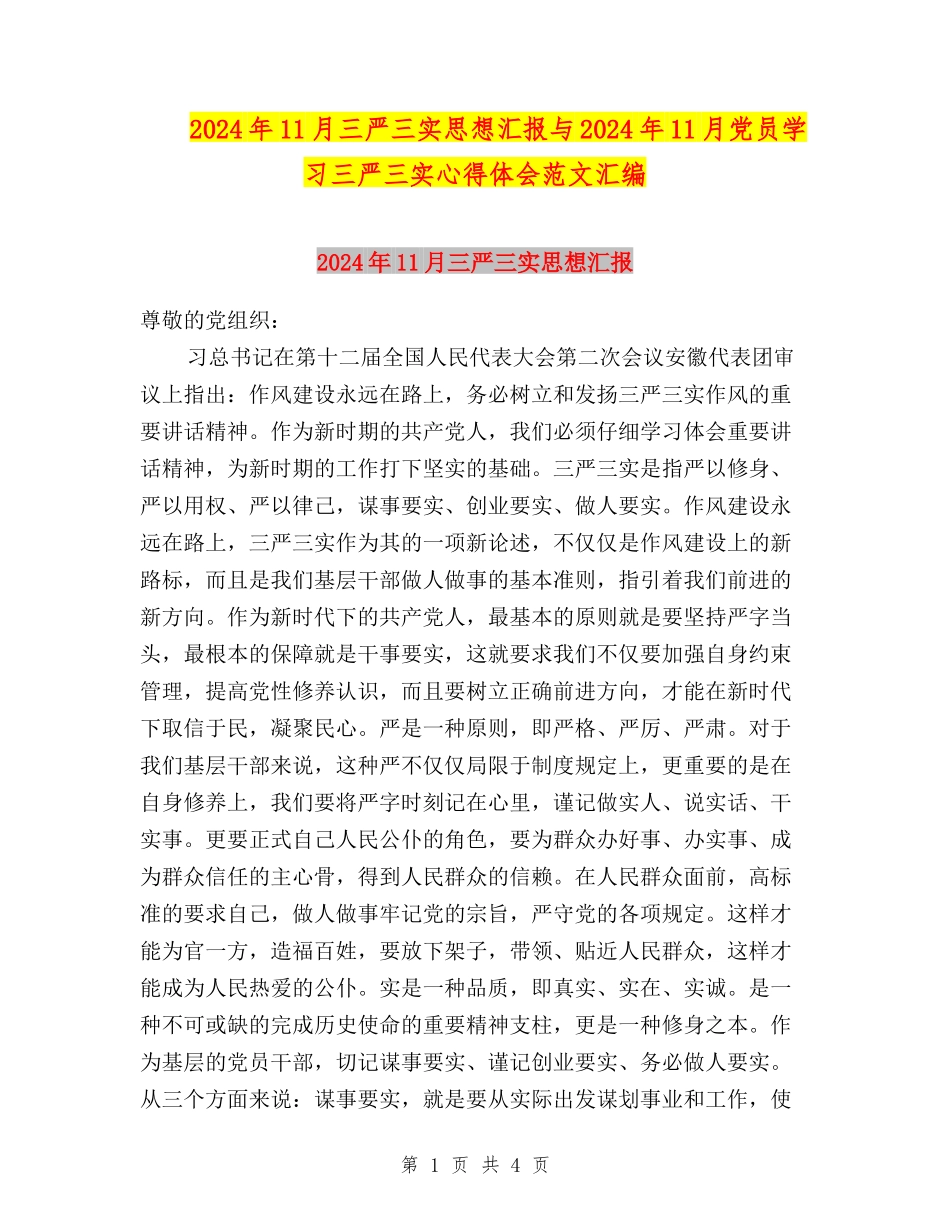 2024年11月三严三实思想汇报与2024年11月党员学习三严三实心得体会范文汇编

2024年11月三严三实思想汇报

尊敬的党组织：

习总书记在第十二届全国人民代表大会第二次会议安徽代表团审议上指出：作风建设永远在路上，务必树立和发扬三严三实作风的重要讲话精神。作为新时期的共产党人，我们必须仔细学习体会重要讲话精神，为新时期的工作打下坚实的基础。三严三实是指严以修身、严以用权、严以律己，谋事要实、创业要实、做人要实。作风建设永远在路上，三严三实作为其的一项新论述，不仅仅是作风建设上的新路标，而且是我们基层干部做人做事的基本准则，指引着我们前进的新方向。作为新时代下的共产党人，最基本的原则就是要坚持严字当头，最根本的保障就是干事要实，这就要求我们不仅要加强自身约束管理，提高党性修养认识，而且要树立正确前进方向，才能在新时代下取信于民，凝聚民心。严是一种原则，即严格、严厉、严肃。对于我们基层干部来说，这种严不仅仅局限于制度规定上，更重要的是在自身修养上，我们要将严字时刻记在心里，谨记做实人、说实话、干实事。更要正式自己人民公仆的角色，要为群众办好事、办实事、成为群众信任的主心骨，得到人民群众的信赖。在人民群众面前，高标准的要求自己，做人做事牢记党的宗旨，严守党的各项规定。这样才能为官一方，造福百姓，要放下架子，带领、贴近人民群众，这样才能成为人民热爱的公仆。实是一种品质，即真实、实在、实诚。是一种不可或缺的完成历史使命的重要精神支柱，更是一种修身之本。作为基层的党员干部，切记谋事要实、谨记创业要实、务必做人要实。从三个方面来说：谋事要实，就是要从实际出发谋划事业和工作，使

第 1 页 共 4 页